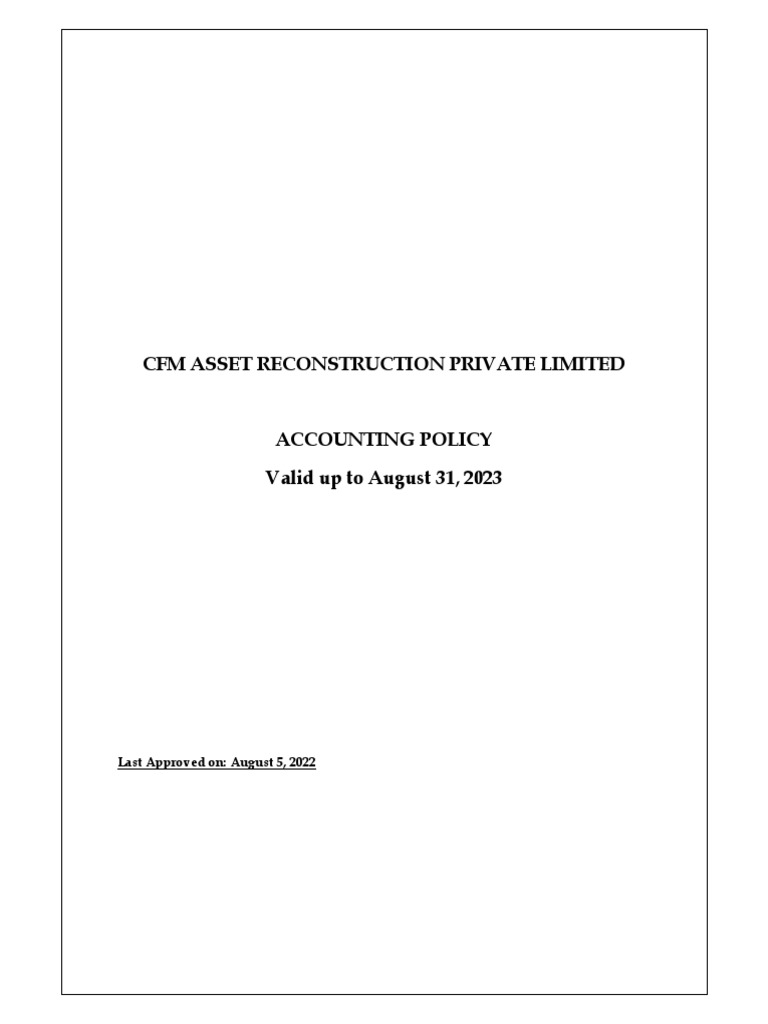 CFM ASSET RECONSTRUCTION PRIVATE LIMITED

ACCOUNTING POLICY

Valid up to August 31, 2023

Last Approved on: August 5, 2022